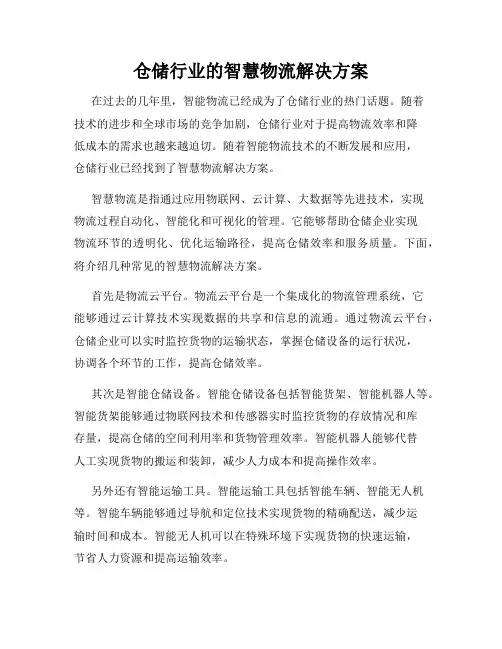 仓储行业的智慧物流解决方案

在过去的几年里，智能物流已经成为了仓储行业的热门话题。随着技术的进步和全球市场的竞争加剧，仓储行业对于提高物流效率和降低成本的需求也越来越迫切。随着智能物流技术的不断发展和应用，仓储行业已经找到了智慧物流解决方案。

智慧物流是指通过应用物联网、云计算、大数据等先进技术，实现物流过程自动化、智能化和可视化的管理。它能够帮助仓储企业实现物流环节的透明化、优化运输路径，提高仓储效率和服务质量。下面，将介绍几种常见的智慧物流解决方案。

首先是物流云平台。物流云平台是一个集成化的物流管理系统，它能够通过云计算技术实现数据的共享和信息的流通。通过物流云平台，仓储企业可以实时监控货物的运输状态，掌握仓储设备的运行状况，协调各个环节的工作，提高仓储效率。

其次是智能仓储设备。智能仓储设备包括智能货架、智能机器人等。智能货架能够通过物联网技术和传感器实时监控货物的存放情况和库存量，提高仓储的空间利用率和货物管理效率。智能机器人能够代替人工实现货物的搬运和装卸，减少人力成本和提高操作效率。

另外还有智能运输工具。智能运输工具包括智能车辆、智能无人机等。智能车辆能够通过导航和定位技术实现货物的精确配送，减少运输时间和成本。智能无人机可以在特殊环境下实现货物的快速运输，节省人力资源和提高运输效率。